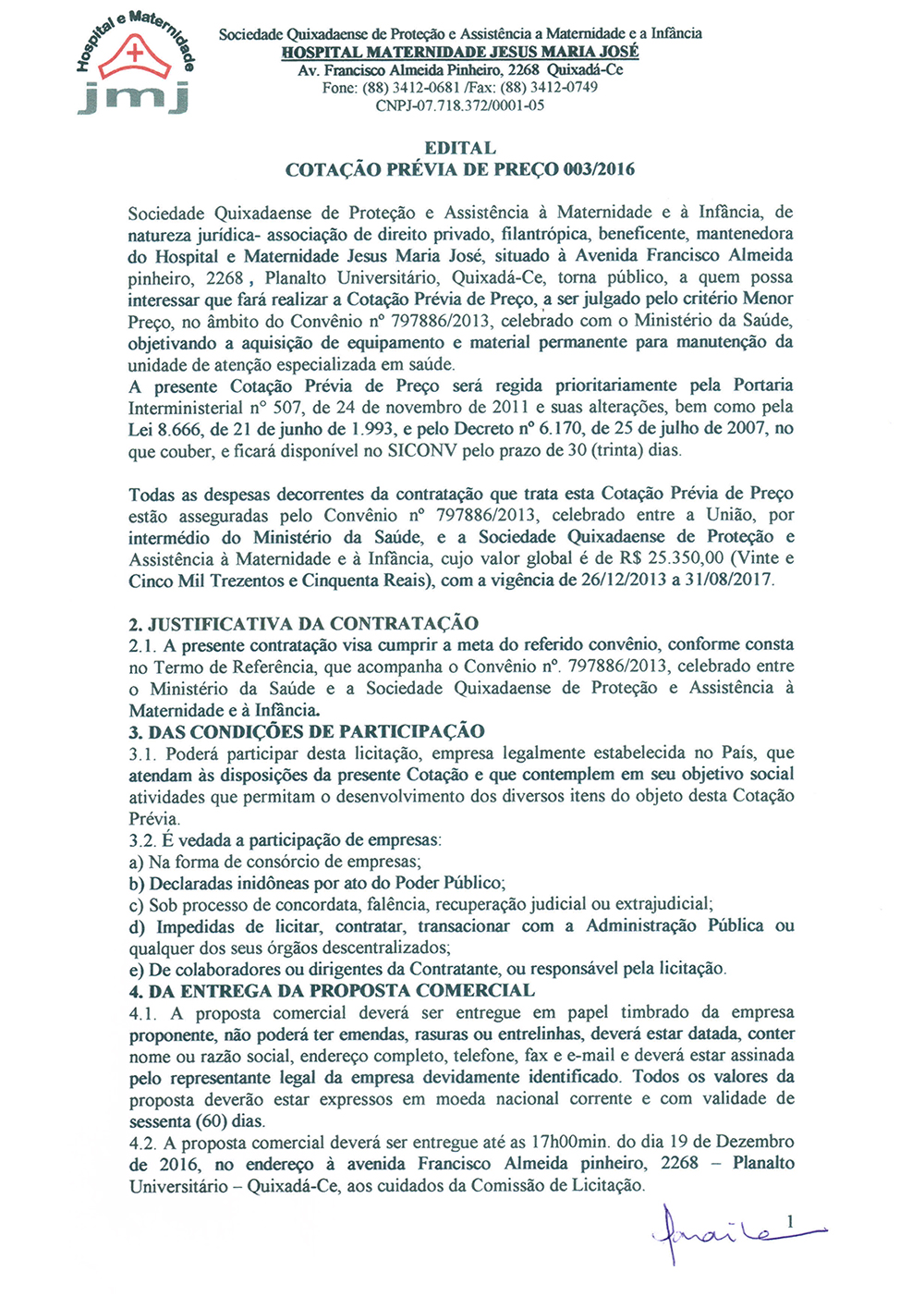 Hospital e Maternidade
jmj

Sociedade Quixadaense de Proteção e Assistência a Maternidade e a Infância
HOSPITAL MATERNIDADE JESUS MARIA JOSÉ
Av. Francisco Almeida Pinheiro, 2268 Quixadá-Ce
Fone: (88) 3412-0681 /Fax: (88) 3412-0749
CNPJ-07.718.372/0001-05

EDITAL
COTAÇÃO PRÉVIA DE PREÇO 003/2016

Sociedade Quixadaense de Proteção e Assistência à Maternidade e à Infância, de natureza jurídica- associação de direito privado, filantrópica, beneficente, mantenedora do Hospital e Maternidade Jesus Maria José, situado à Avenida Francisco Almeida pinheiro, 2268 , Planalto Universitário, Quixadá-Ce, torna público, a quem possa interessar que fará realizar a Cotação Prévia de Preço, a ser julgado pelo critério Menor Preço, no âmbito do Convênio nº 797886/2013, celebrado com o Ministério da Saúde, objetivando a aquisição de equipamento e material permanente para manutenção da unidade de atenção especializada em saúde.
A presente Cotação Prévia de Preço será regida prioritariamente pela Portaria Interministerial n° 507, de 24 de novembro de 2011 e suas alterações, bem como pela Lei 8.666, de 21 de junho de 1.993, e pelo Decreto nº 6.170, de 25 de julho de 2007, no que couber, e ficará disponível no SICONV pelo prazo de 30 (trinta) dias.

Todas as despesas decorrentes da contratação que trata esta Cotação Prévia de Preço estão asseguradas pelo Convênio nº 797886/2013, celebrado entre a União, por intermédio do Ministério da Saúde, e a Sociedade Quixadaense de Proteção e Assistência à Maternidade e à Infância, cujo valor global é de R$ 25.350,00 (Vinte e Cinco Mil Trezentos e Cinquenta Reais), com a vigência de 26/12/2013 a 31/08/2017.

2. JUSTIFICATIVA DA CONTRATAÇÃO
2.1. A presente contratação visa cumprir a meta do referido convênio, conforme consta no Termo de Referência, que acompanha o Convênio nº. 797886/2013, celebrado entre o Ministério da Saúde e a Sociedade Quixadaense de Proteção e Assistência à Maternidade e à Infância.
3. DAS CONDIÇÕES DE PARTICIPAÇÃO
3.1. Poderá participar desta licitação, empresa legalmente estabelecida no País, que atendam às disposições da presente Cotação e que contemplem em seu objetivo social atividades que permitam o desenvolvimento dos diversos itens do objeto desta Cotação Prévia.
3.2. É vedada a participação de empresas:
a) Na forma de consórcio de empresas;
b) Declaradas inidôneas por ato do Poder Público;
c) Sob processo de concordata, falência, recuperação judicial ou extrajudicial;
d) Impedidas de licitar, contratar, transacionar com a Administração Pública ou qualquer dos seus órgãos descentralizados;
e) De colaboradores ou dirigentes da Contratante, ou responsável pela licitação.
4. DA ENTREGA DA PROPOSTA COMERCIAL
4.1. A proposta comercial deverá ser entregue em papel timbrado da empresa proponente, não poderá ter emendas, rasuras ou entrelinhas, deverá estar datada, conter nome ou razão social, endereço completo, telefone, fax e e-mail e deverá estar assinada pelo representante legal da empresa devidamente identificado. Todos os valores da proposta deverão estar expressos em moeda nacional corrente e com validade de sessenta (60) dias.
4.2. A proposta comercial deverá ser entregue até as 17h00min. do dia 19 de Dezembro de 2016, no endereço à avenida Francisco Almeida pinheiro, 2268 – Planalto Universitário – Quixadá-Ce, aos cuidados da Comissão de Licitação.

1